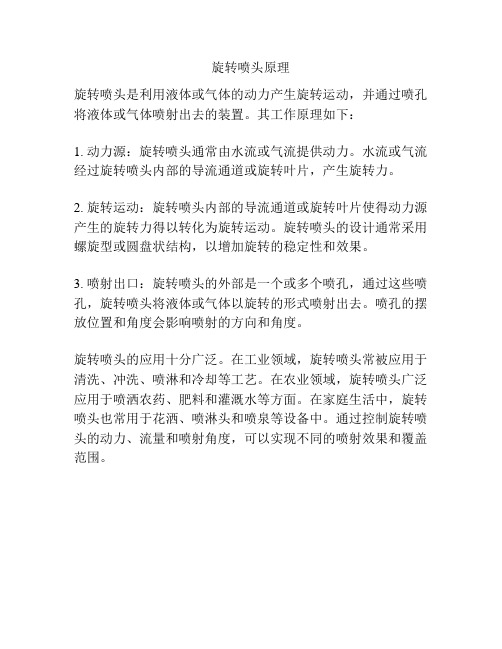 旋转喷头原理

旋转喷头是利用液体或气体的动力产生旋转运动，并通过喷孔将液体或气体喷射出去的装置。其工作原理如下：

1. 动力源：旋转喷头通常由水流或气流提供动力。水流或气流经过旋转喷头内部的导流通道或旋转叶片，产生旋转力。

2. 旋转运动：旋转喷头内部的导流通道或旋转叶片使得动力源产生的旋转力得以转化为旋转运动。旋转喷头的设计通常采用螺旋型或圆盘状结构，以增加旋转的稳定性和效果。

3. 喷射出口：旋转喷头的外部是一个或多个喷孔，通过这些喷孔，旋转喷头将液体或气体以旋转的形式喷射出去。喷孔的摆放位置和角度会影响喷射的方向和角度。

旋转喷头的应用十分广泛。在工业领域，旋转喷头常被应用于清洗、冲洗、喷淋和冷却等工艺。在农业领域，旋转喷头广泛应用于喷洒农药、肥料和灌溉水等方面。在家庭生活中，旋转喷头也常用于花洒、喷淋头和喷泉等设备中。通过控制旋转喷头的动力、流量和喷射角度，可以实现不同的喷射效果和覆盖范围。